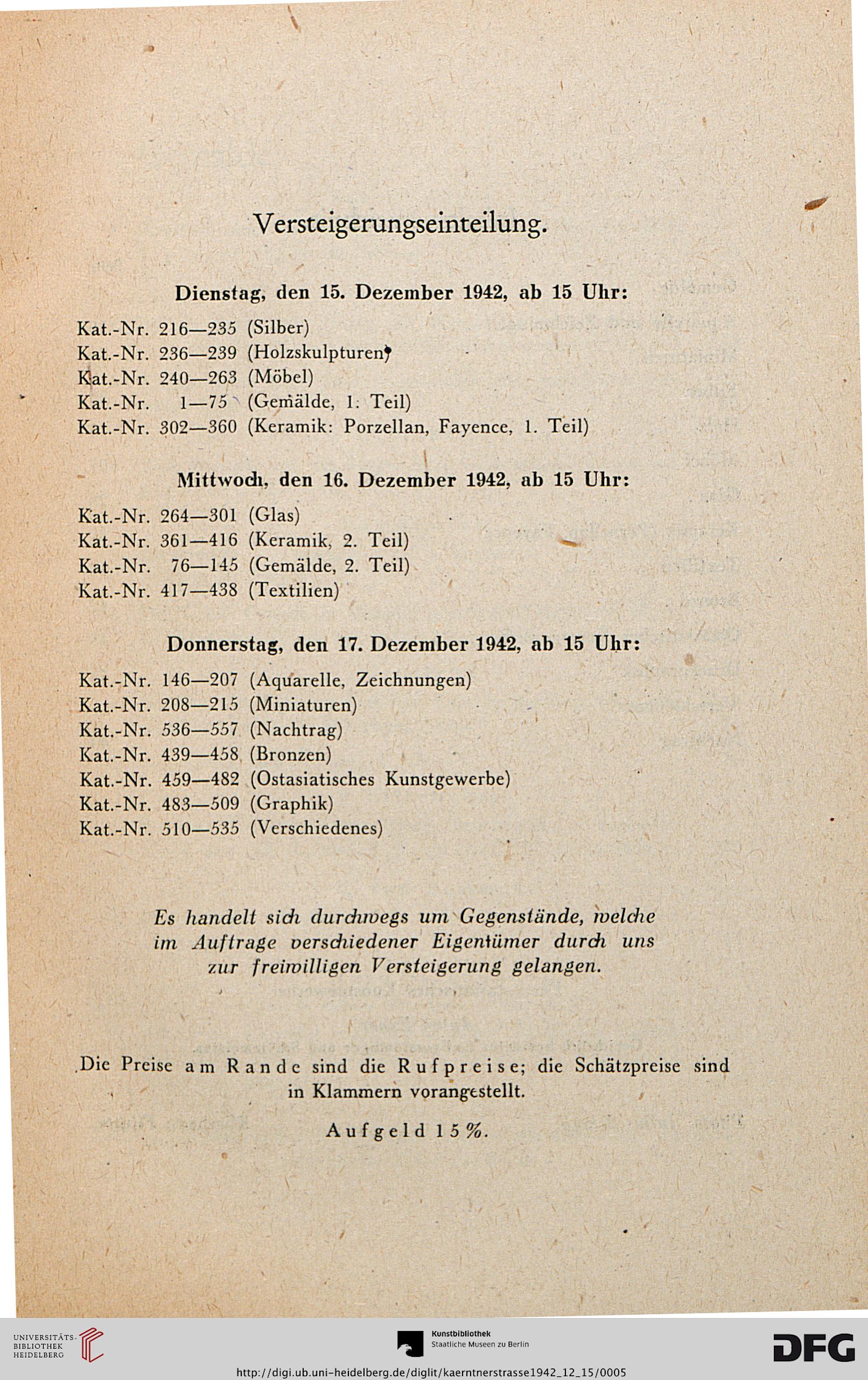 Versteigerungseinteilung.

Dienstag, den 15. Dezember 1942, ab 15 Uhr:

Kat.-Nr. 216—235 (Silber)
Kat.-Nr. 236—239 (Holzskulpturen)
Kat.-Nr. 240—263 (Möbel)
Kat.-Nr. 1—75 (Gemälde, 1. Teil)
Kat.-Nr. 302—360 (Keramik: Porzellan, Fayence, 1. Teil)

Mittwoch, den 16. Dezember 1942, ab 15 Uhr:

Kat.-Nr. 264—301 (Glas)
Kat.-Nr. 361—416 (Keramik, 2. Teil)
Kat.-Nr. 76—145 (Gemälde, 2. Teil)
Kat.-Nr. 417—438 (Textilien)

Donnerstag, den 17. Dezember 1942, ab 15 Uhr:

Kat.-Nr. 146—207 (Aquarelle, Zeichnungen)
Kat.-Nr. 208—215 (Miniaturen)
Kat.-Nr. 536—557 (Nachtrag)
Kat.-Nr. 439—458 (Bronzen)
Kat.-Nr. 459—482 (Ostasiatisches Kunstgewerbe)
Kat.-Nr. 483—509 (Graphik)
Kat.-Nr. 510—535 (Verschiedenes)

Es handelt sich durchwegs um Gegenstände, welche im Auftrage verschiedener Eigentümer durch uns zur freiwilligen Versteigerung gelangen.

Die Preise am Rande sind die Rufpreise; die Schätzpreise sind in Klammern vorangestellt.

Aufgeld 15%.

UNIVERSITÄTS-BIBLIOTHEK HEIDELBERG

Kunstbibliothek Staatliche Museen zu Berlin

DFG

http://digi.ub.uni-heidelberg.de/diglit/kaerntnerstrasse1942_12_15/0005